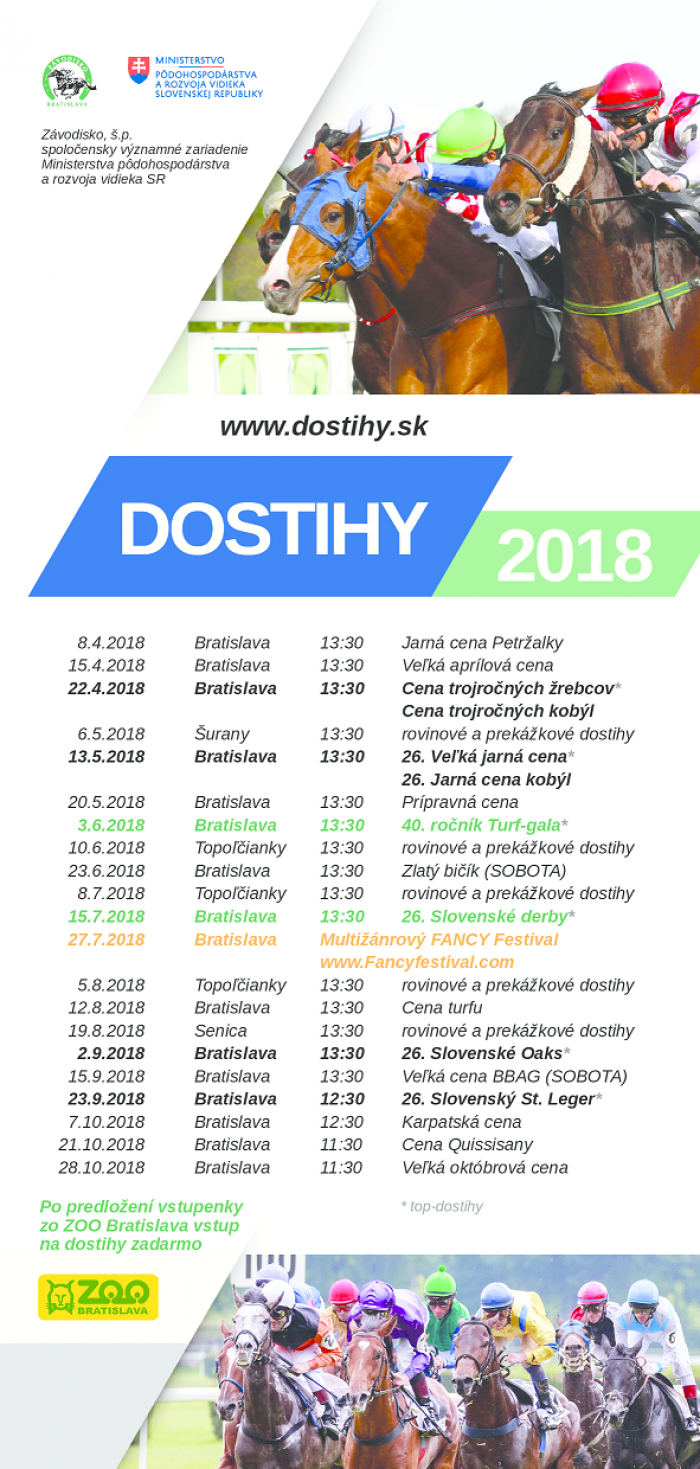 ZÁVODISKO BRATISLAVA

MINISTERSTVO PÔDOHOSPODÁRSTVA A ROZVOJA VIDIEKA SLOVENSKEJ REPUBLIKY

Závodisko, š.p.
spoločensky významné zariadenie
Ministerstva pôdohospodárstva
a rozvoja vidieka SR

www.dostihy.sk

DOSTIHY 2018

| | | | |
|---|---|---|---|
| 8.4.2018 | Bratislava | 13:30 | Jarná cena Petržalky |
| 15.4.2018 | Bratislava | 13:30 | Veľká aprílová cena |
| 22.4.2018 | Bratislava | 13:30 | Cena trojročných žrebcov* |
| | | | Cena trojročných kobýl |
| 6.5.2018 | Šurany | 13:30 | rovinové a prekážkové dostihy |
| 13.5.2018 | Bratislava | 13:30 | 26. Veľká jarná cena* |
| | | | 26. Jarná cena kobýl |
| 20.5.2018 | Bratislava | 13:30 | Prípravná cena |
| 3.6.2018 | Bratislava | 13:30 | 40. ročník Turf-gala* |
| 10.6.2018 | Topoľčianky | 13:30 | rovinové a prekážkové dostihy |
| 23.6.2018 | Bratislava | 13:30 | Zlatý bičík (SOBOTA) |
| 8.7.2018 | Topoľčianky | 13:30 | rovinové a prekážkové dostihy |
| 15.7.2018 | Bratislava | 13:30 | 26. Slovenské derby* |
| 27.7.2018 | Bratislava | Multižánrový FANCY Festival www.Fancyfestival.com | |
| 5.8.2018 | Topoľčianky | 13:30 | rovinové a prekážkové dostihy |
| 12.8.2018 | Bratislava | 13:30 | Cena turfu |
| 19.8.2018 | Senica | 13:30 | rovinové a prekážkové dostihy |
| 2.9.2018 | Bratislava | 13:30 | 26. Slovenské Oaks* |
| 15.9.2018 | Bratislava | 13:30 | Veľká cena BBAG (SOBOTA) |
| 23.9.2018 | Bratislava | 12:30 | 26. Slovenský St. Leger* |
| 7.10.2018 | Bratislava | 12:30 | Karpatská cena |
| 21.10.2018 | Bratislava | 11:30 | Cena Quissisany |
| 28.10.2018 | Bratislava | 11:30 | Veľká októbrová cena |

Po predložení vstupenky zo ZOO Bratislava vstup na dostihy zadarmo

* top-dostihy

ZOO BRATISLAVA